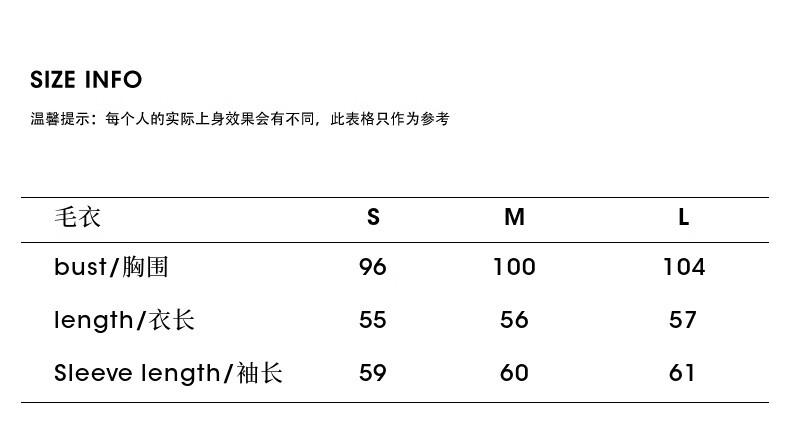 SIZE INFO

温馨提示：每个人的实际上身效果会有不同，此表格只作为参考

| 毛衣 | S | M | L |
|---|---|---|---|
| bust/胸围 | 96 | 100 | 104 |
| length/衣长 | 55 | 56 | 57 |
| Sleeve length/袖长 | 59 | 60 | 61 |